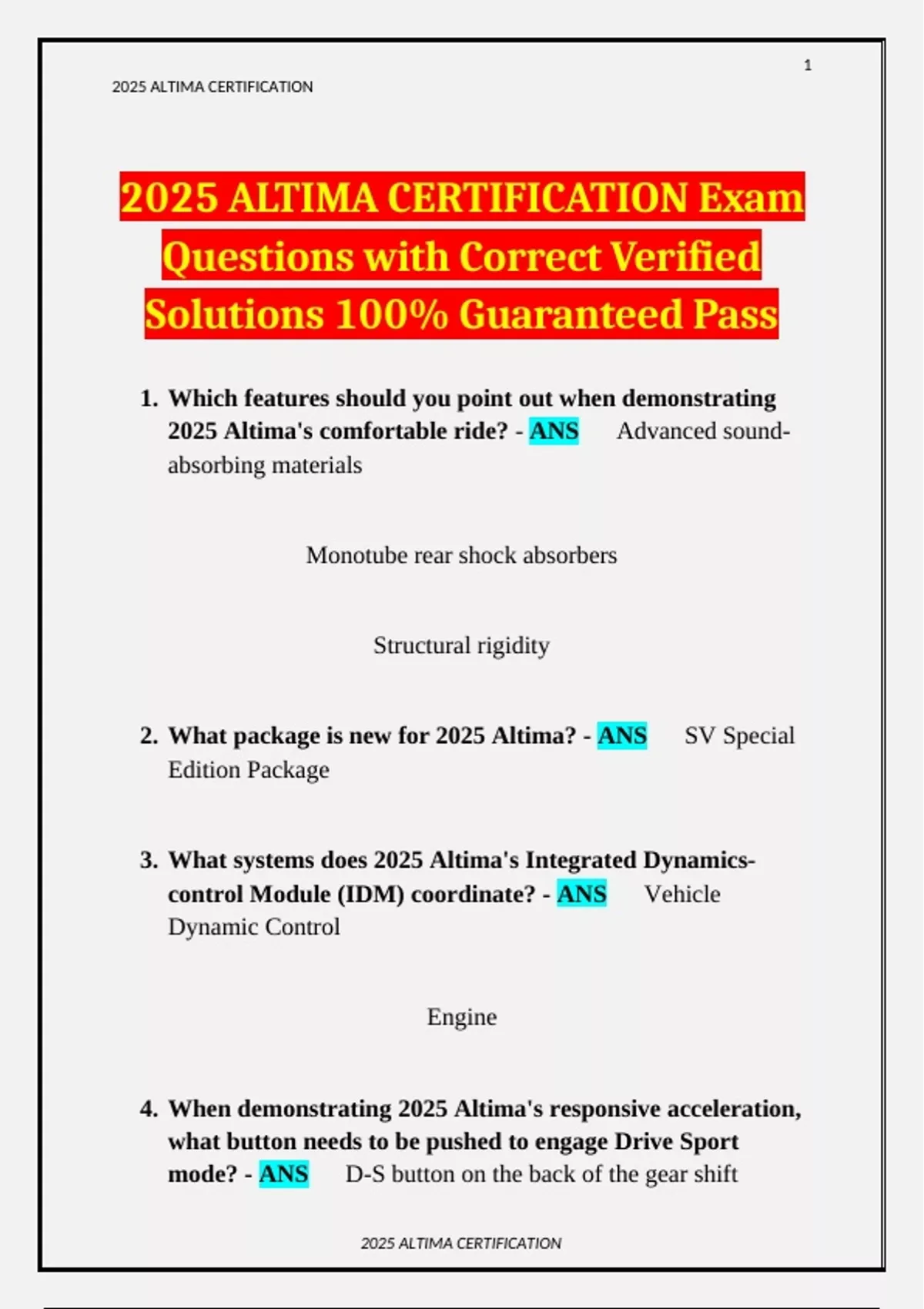 1

2025 ALTIMA CERTIFICATION

2025 ALTIMA CERTIFICATION Exam Questions with Correct Verified Solutions 100% Guaranteed Pass

1. Which features should you point out when demonstrating 2025 Altima's comfortable ride? - ANS Advanced sound-absorbing materials

Monotube rear shock absorbers

Structural rigidity

2. What package is new for 2025 Altima? - ANS SV Special Edition Package

3. What systems does 2025 Altima's Integrated Dynamics-control Module (IDM) coordinate? - ANS Vehicle Dynamic Control

Engine

4. When demonstrating 2025 Altima's responsive acceleration, what button needs to be pushed to engage Drive Sport mode? - ANS D-S button on the back of the gear shift

2025 ALTIMA CERTIFICATION